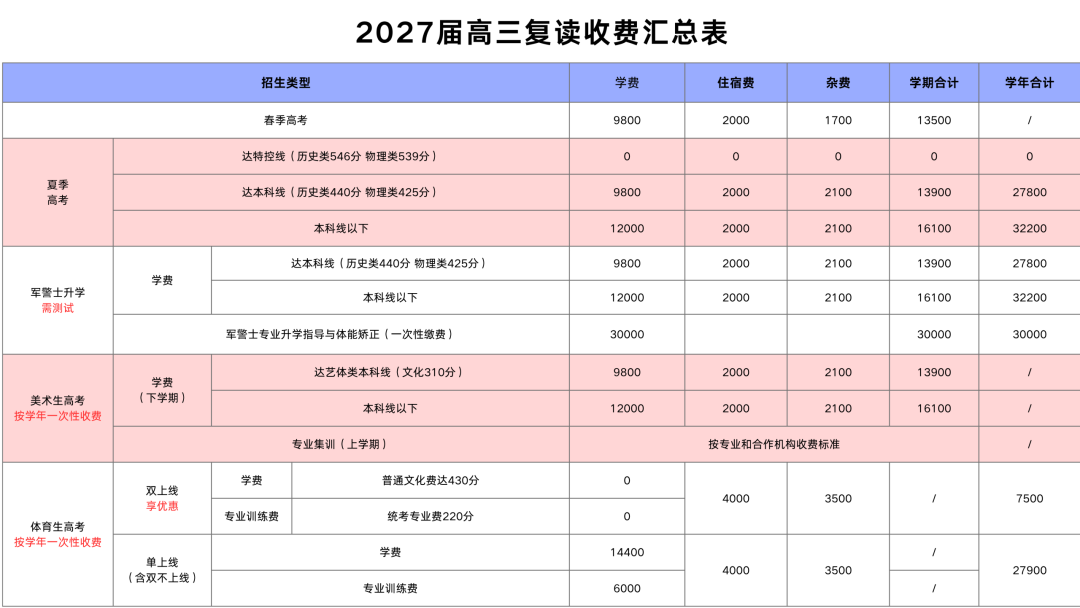 2027届高三复读收费汇总表

| 招生类型 | | | | 学费 | 住宿费 | 杂费 | 学期合计 | 学年合计 |
|---|---|---|---|---|---|---|---|---|
| 春季高考 | | | | 9800 | 2000 | 1700 | 13500 | / |
| 夏季高考 | 达特控线（历史类546分 物理类539分） | | | 0 | 0 | 0 | 0 | 0 |
| | 达本科线（历史类440分 物理类425分） | | | 9800 | 2000 | 2100 | 13900 | 27800 |
| | 本科线以下 | | | 12000 | 2000 | 2100 | 16100 | 32200 |
| 军警士升学 需测试 | 学费 | 达本科线（历史类440分 物理类425分） | | 9800 | 2000 | 2100 | 13900 | 27800 |
| | | 本科线以下 | | 12000 | 2000 | 2100 | 16100 | 32200 |
| | 军警士专业升学指导与体能矫正（一次性缴费） | | | 30000 | | | 30000 | 30000 |
| 美术生高考 按学年一次性收费 | 学费（下学期） | 达艺体类本科线（文化310分） | | 9800 | 2000 | 2100 | 13900 | / |
| | | 本科线以下 | | 12000 | 2000 | 2100 | 16100 | / |
| | 专业集训（上学期） | | | 按专业和合作机构收费标准 | | | | / |
| 体育生高考 按学年一次性收费 | 双上线 享优惠 | 学费 | 普通文化费达430分 | 0 | 4000 | 3500 | / | 7500 |
| | | 专业训练费 | 统考专业费220分 | 0 | | | | |
| | 单上线（含双不上线） | 学费 | | 14400 | 4000 | 3500 | / | 27900 |
| | | 专业训练费 | | 6000 | | | / | |